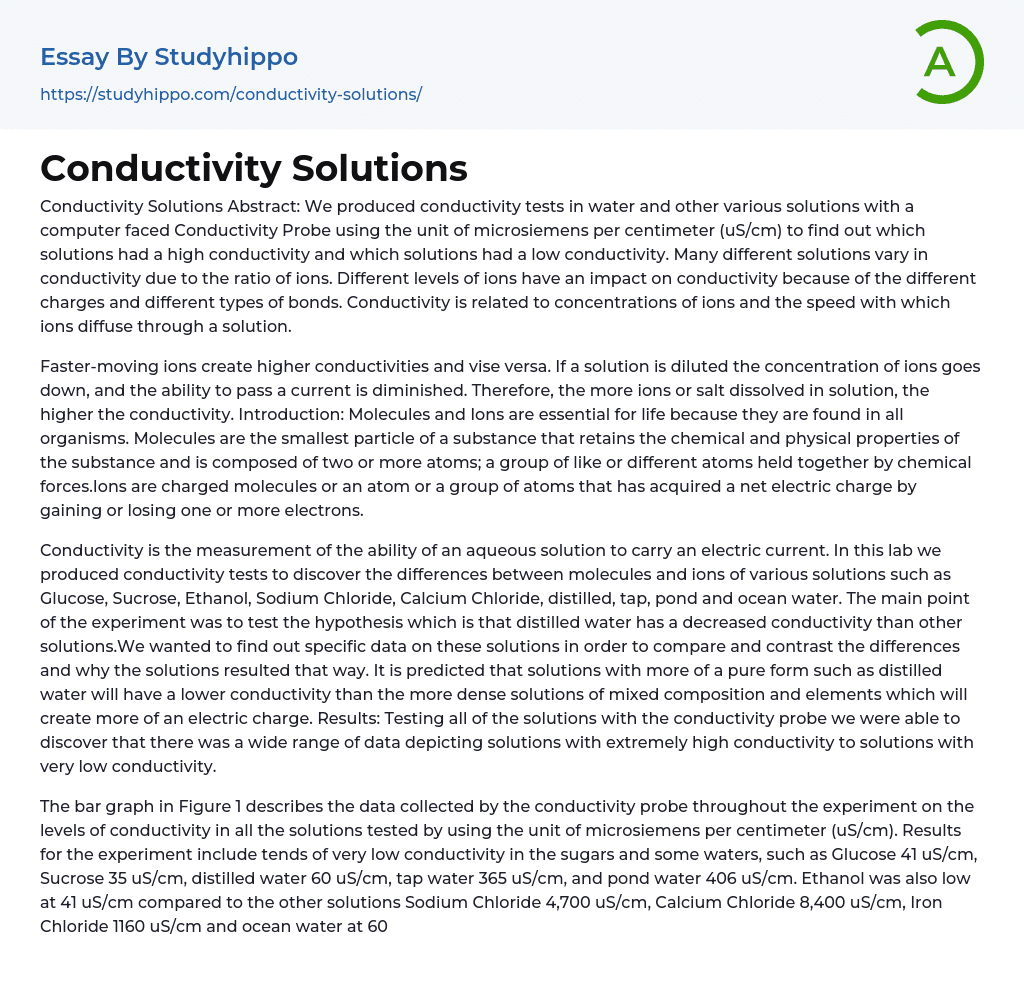 Essay By Studyhippo
https://studyhippo.com/conductivity-solutions/

A

Conductivity Solutions

Conductivity Solutions Abstract: We produced conductivity tests in water and other various solutions with a computer faced Conductivity Probe using the unit of microsiemens per centimeter (uS/cm) to find out which solutions had a high conductivity and which solutions had a low conductivity. Many different solutions vary in conductivity due to the ratio of ions. Different levels of ions have an impact on conductivity because of the different charges and different types of bonds. Conductivity is related to concentrations of ions and the speed with which ions diffuse through a solution.

Faster-moving ions create higher conductivities and vise versa. If a solution is diluted the concentration of ions goes down, and the ability to pass a current is diminished. Therefore, the more ions or salt dissolved in solution, the higher the conductivity. Introduction: Molecules and Ions are essential for life because they are found in all organisms. Molecules are the smallest particle of a substance that retains the chemical and physical properties of the substance and is composed of two or more atoms; a group of like or different atoms held together by chemical forces.Ions are charged molecules or an atom or a group of atoms that has acquired a net electric charge by gaining or losing one or more electrons.

Conductivity is the measurement of the ability of an aqueous solution to carry an electric current. In this lab we produced conductivity tests to discover the differences between molecules and ions of various solutions such as Glucose, Sucrose, Ethanol, Sodium Chloride, Calcium Chloride, distilled, tap, pond and ocean water. The main point of the experiment was to test the hypothesis which is that distilled water has a decreased conductivity than other solutions.We wanted to find out specific data on these solutions in order to compare and contrast the differences and why the solutions resulted that way. It is predicted that solutions with more of a pure form such as distilled water will have a lower conductivity than the more dense solutions of mixed composition and elements which will create more of an electric charge. Results: Testing all of the solutions with the conductivity probe we were able to discover that there was a wide range of data depicting solutions with extremely high conductivity to solutions with very low conductivity.

The bar graph in Figure 1 describes the data collected by the conductivity probe throughout the experiment on the levels of conductivity in all the solutions tested by using the unit of microsiemens per centimeter (uS/cm). Results for the experiment include tends of very low conductivity in the sugars and some waters, such as Glucose 41 uS/cm, Sucrose 35 uS/cm, distilled water 60 uS/cm, tap water 365 uS/cm, and pond water 406 uS/cm. Ethanol was also low at 41 uS/cm compared to the other solutions Sodium Chloride 4,700 uS/cm, Calcium Chloride 8,400 uS/cm, Iron Chloride 1160 uS/cm and ocean water at 60